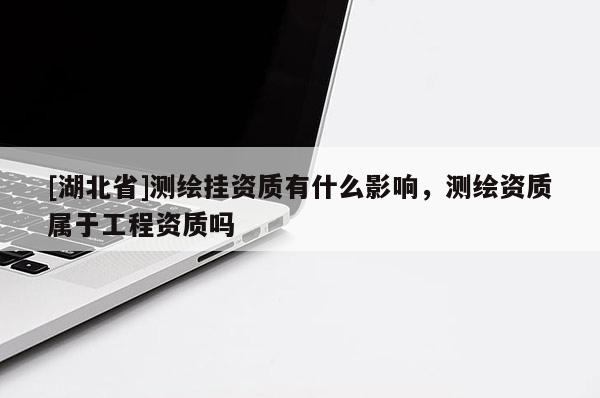 [湖北省]测绘挂资质有什么影响，测绘资质属于工程资质吗